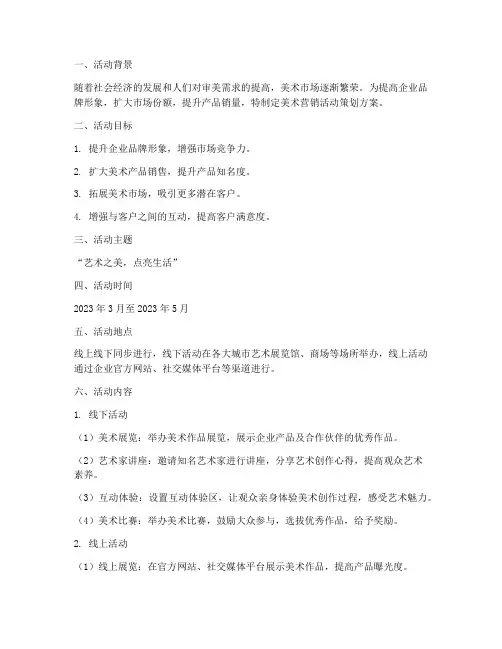 一、活动背景

随着社会经济的发展和人们对审美需求的提高，美术市场逐渐繁荣。为提高企业品牌形象，扩大市场份额，提升产品销量，特制定美术营销活动策划方案。

二、活动目标

1. 提升企业品牌形象，增强市场竞争力。

2. 扩大美术产品销售，提升产品知名度。

3. 拓展美术市场，吸引更多潜在客户。

4. 增强与客户之间的互动，提高客户满意度。

三、活动主题

“艺术之美，点亮生活”

四、活动时间

2023 年 3 月至 2023 年 5 月

五、活动地点

线上线下同步进行，线下活动在各大城市艺术展览馆、商场等场所举办，线上活动通过企业官方网站、社交媒体平台等渠道进行。

六、活动内容

1. 线下活动

（1）美术展览：举办美术作品展览，展示企业产品及合作伙伴的优秀作品。

（2）艺术家讲座：邀请知名艺术家进行讲座，分享艺术创作心得，提高观众艺术素养。

（3）互动体验：设置互动体验区，让观众亲身体验美术创作过程，感受艺术魅力。

（4）美术比赛：举办美术比赛，鼓励大众参与，选拔优秀作品，给予奖励。

2. 线上活动

（1）线上展览：在官方网站、社交媒体平台展示美术作品，提高产品曝光度。